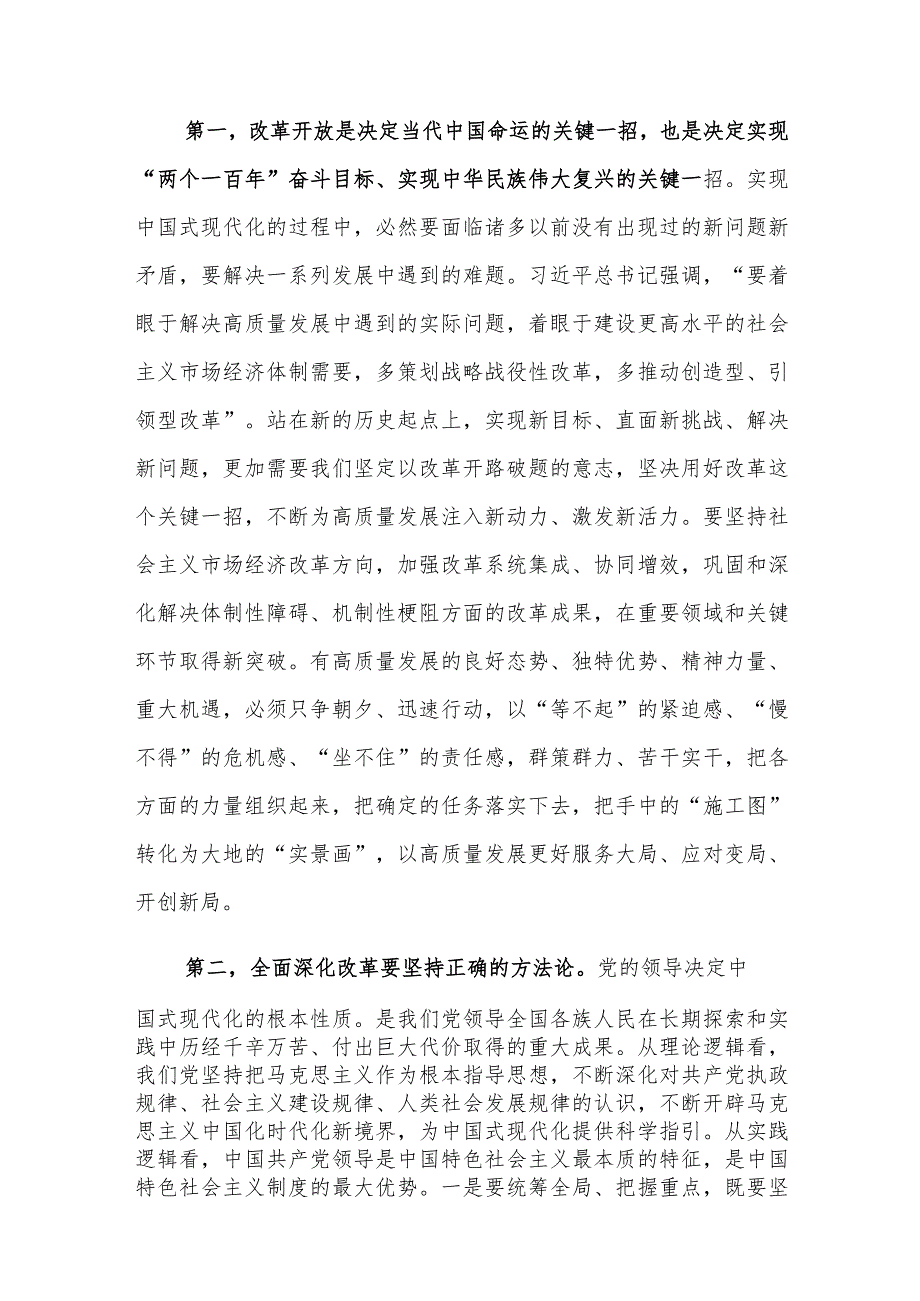 第一，改革开放是决定当代中国命运的关键一招，也是决定实现“两个一百年”奋斗目标、实现中华民族伟大复兴的关键一招。实现中国式现代化的过程中，必然要面临诸多以前没有出现过的新问题新矛盾，要解决一系列发展中遇到的难题。习近平总书记强调，“要着眼于解决高质量发展中遇到的实际问题，着眼于建设更高水平的社会主义市场经济体制需要，多策划战略战役性改革，多推动创造型、引领型改革”。站在新的历史起点上，实现新目标、直面新挑战、解决新问题，更加需要我们坚定以改革开路破题的意志，坚决用好改革这个关键一招，不断为高质量发展注入新动力、激发新活力。要坚持社会主义市场经济改革方向，加强改革系统集成、协同增效，巩固和深化解决体制性障碍、机制性梗阻方面的改革成果，在重要领域和关键环节取得新突破。有高质量发展的良好态势、独特优势、精神力量、重大机遇，必须只争朝夕、迅速行动，以“等不起”的紧迫感、“慢不得”的危机感、“坐不住”的责任感，群策群力、苦干实干，把各方面的力量组织起来，把确定的任务落实下去，把手中的“施工图”转化为大地的“实景画”，以高质量发展更好服务大局、应对变局、开创新局。

第二，全面深化改革要坚持正确的方法论。党的领导决定中国式现代化的根本性质。是我们党领导全国各族人民在长期探索和实践中历经千辛万苦、付出巨大代价取得的重大成果。从理论逻辑看，我们党坚持把马克思主义作为根本指导思想，不断深化对共产党执政规律、社会主义建设规律、人类社会发展规律的认识，不断开辟马克思主义中国化时代化新境界，为中国式现代化提供科学指引。从实践逻辑看，中国共产党领导是中国特色社会主义最本质的特征，是中国特色社会主义制度的最大优势。一是要统筹全局、把握重点，既要坚